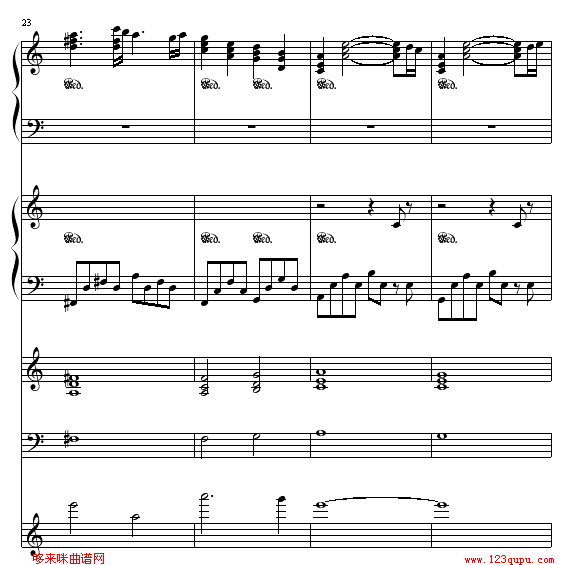 23

Ped. Ped. Ped. Ped. Ped.

Ped. Ped. Ped. Ped. Ped.

哆来咪曲谱网

www.123qupu.com